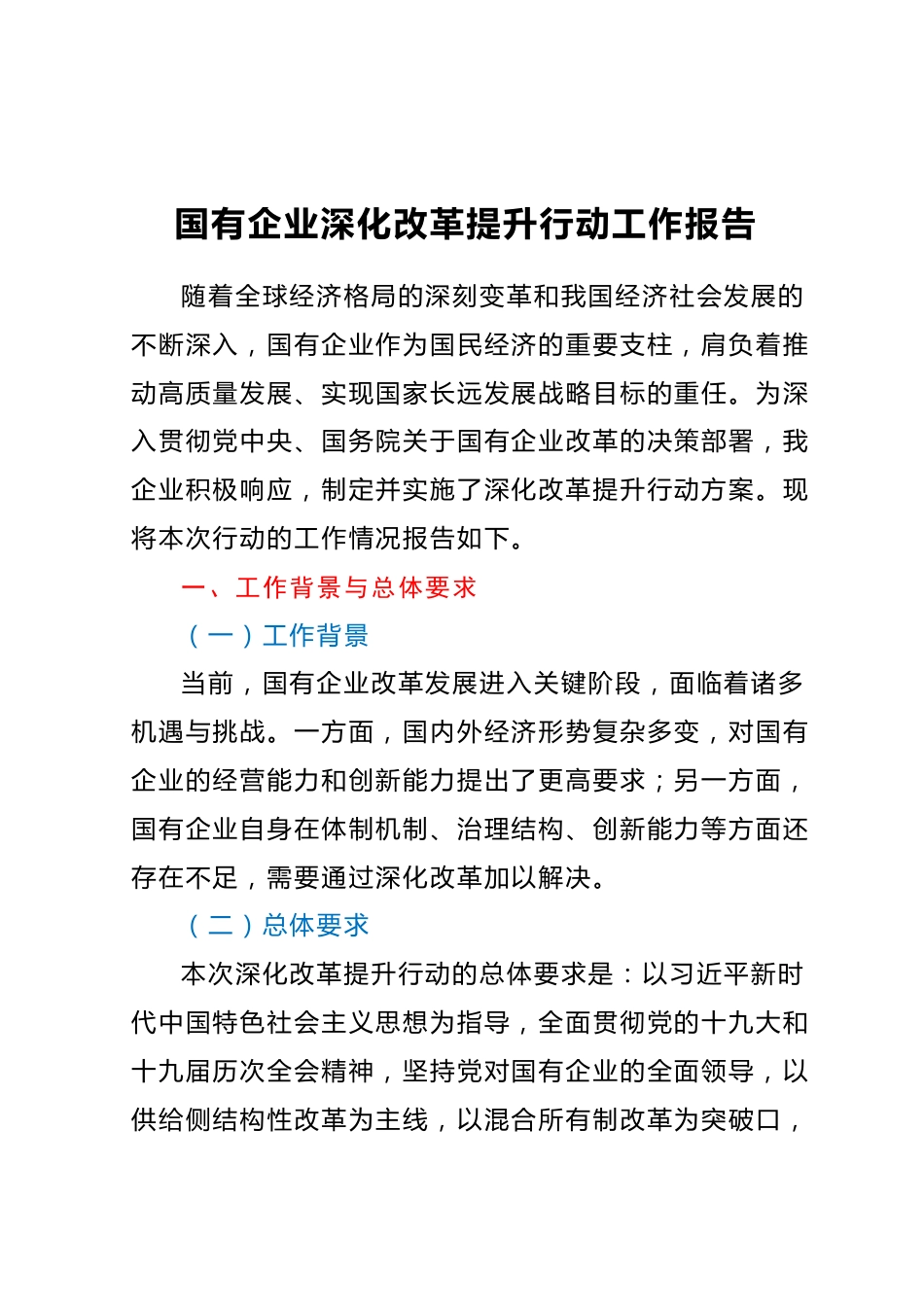 国有企业深化改革提升行动工作报告

随着全球经济格局的深刻变革和我国经济社会发展的不断深入，国有企业作为国民经济的重要支柱，肩负着推动高质量发展、实现国家长远发展战略目标的重任。为深入贯彻党中央、国务院关于国有企业改革的决策部署，我企业积极响应，制定并实施了深化改革提升行动方案。现将本次行动的工作情况报告如下。

一、工作背景与总体要求

（一）工作背景

当前，国有企业改革发展进入关键阶段，面临着诸多机遇与挑战。一方面，国内外经济形势复杂多变，对国有企业的经营能力和创新能力提出了更高要求；另一方面，国有企业自身在体制机制、治理结构、创新能力等方面还存在不足，需要通过深化改革加以解决。

（二）总体要求

本次深化改革提升行动的总体要求是：以习近平新时代中国特色社会主义思想为指导，全面贯彻党的十九大和十九届历次全会精神，坚持党对国有企业的全面领导，以供给侧结构性改革为主线，以混合所有制改革为突破口，